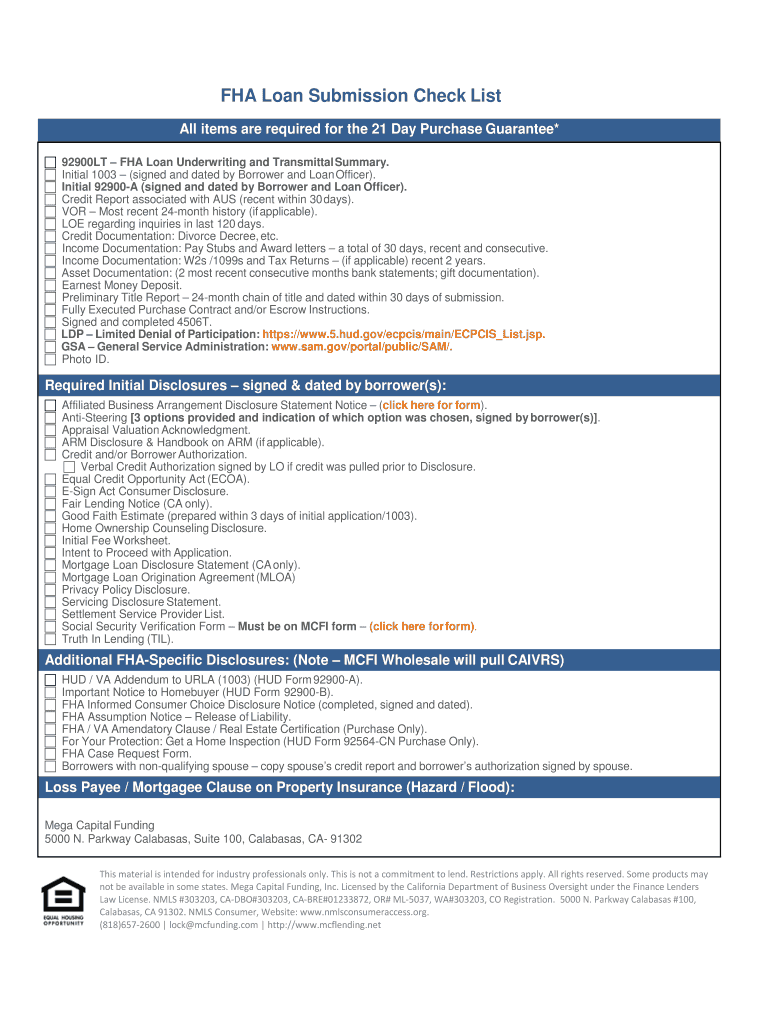 FHA Loan Submission Check List

All items are required for the 21 Day Purchase Guarantee*

92900LT – FHA Loan Underwriting and Transmittal Summary.
Initial 1003 – (signed and dated by Borrower and Loan Officer).
Initial 92900-A (signed and dated by Borrower and Loan Officer).
Credit Report associated with AUS (recent within 30 days).
VOR – Most recent 24-month history (if applicable).
LOE regarding inquiries in last 120 days.
Credit Documentation: Divorce Decree, etc.
Income Documentation: Pay Stubs and Award letters – a total of 30 days, recent and consecutive.
Income Documentation: W2s /1099s and Tax Returns – (if applicable) recent 2 years.
Asset Documentation: (2 most recent consecutive months bank statements; gift documentation).
Earnest Money Deposit.
Preliminary Title Report – 24-month chain of title and dated within 30 days of submission.
Fully Executed Purchase Contract and/or Escrow Instructions.
Signed and completed 4506T.
LDP – Limited Denial of Participation: https://www.5.hud.gov/ecpcis/main/ECPCIS_List.jsp.
GSA – General Service Administration: www.sam.gov/portal/public/SAM/.
Photo ID.

Required Initial Disclosures – signed & dated by borrower(s):

Affiliated Business Arrangement Disclosure Statement Notice – (click here for form).
Anti-Steering [3 options provided and indication of which option was chosen, signed by borrower(s)].
Appraisal Valuation Acknowledgment.
ARM Disclosure & Handbook on ARM (if applicable).
Credit and/or Borrower Authorization.
Verbal Credit Authorization signed by LO if credit was pulled prior to Disclosure.
Equal Credit Opportunity Act (ECOA).
E-Sign Act Consumer Disclosure.
Fair Lending Notice (CA only).
Good Faith Estimate (prepared within 3 days of initial application/1003).
Home Ownership Counseling Disclosure.
Initial Fee Worksheet.
Intent to Proceed with Application.
Mortgage Loan Disclosure Statement (CA only).
Mortgage Loan Origination Agreement (MLOA)
Privacy Policy Disclosure.
Servicing Disclosure Statement.
Settlement Service Provider List.
Social Security Verification Form – Must be on MCFI form – (click here for form).
Truth In Lending (TIL).

Additional FHA-Specific Disclosures: (Note – MCFI Wholesale will pull CAIVRS)

HUD / VA Addendum to URLA (1003) (HUD Form 92900-A).
Important Notice to Homebuyer (HUD Form 92900-B).
FHA Informed Consumer Choice Disclosure Notice (completed, signed and dated).
FHA Assumption Notice – Release of Liability.
FHA / VA Amendatory Clause / Real Estate Certification (Purchase Only).
For Your Protection: Get a Home Inspection (HUD Form 92564-CN Purchase Only).
FHA Case Request Form.
Borrowers with non-qualifying spouse – copy spouse's credit report and borrower's authorization signed by spouse.

Loss Payee / Mortgagee Clause on Property Insurance (Hazard / Flood):

Mega Capital Funding
5000 N. Parkway Calabasas, Suite 100, Calabasas, CA- 91302

EQUAL HOUSING OPPORTUNITY

This material is intended for industry professionals only. This is not a commitment to lend. Restrictions apply. All rights reserved. Some products may not be available in some states. Mega Capital Funding, Inc. Licensed by the California Department of Business Oversight under the Finance Lenders Law License. NMLS #303203, CA-DBO#303203, CA-BRE#01233872, OR# ML-5037, WA#303203, CO Registration. 5000 N. Parkway Calabasas #100, Calabasas, CA 91302. NMLS Consumer, Website: www.nmlsconsumeraccess.org.
(818)657-2600 | lock@mcfunding.com | http://www.mcflending.net